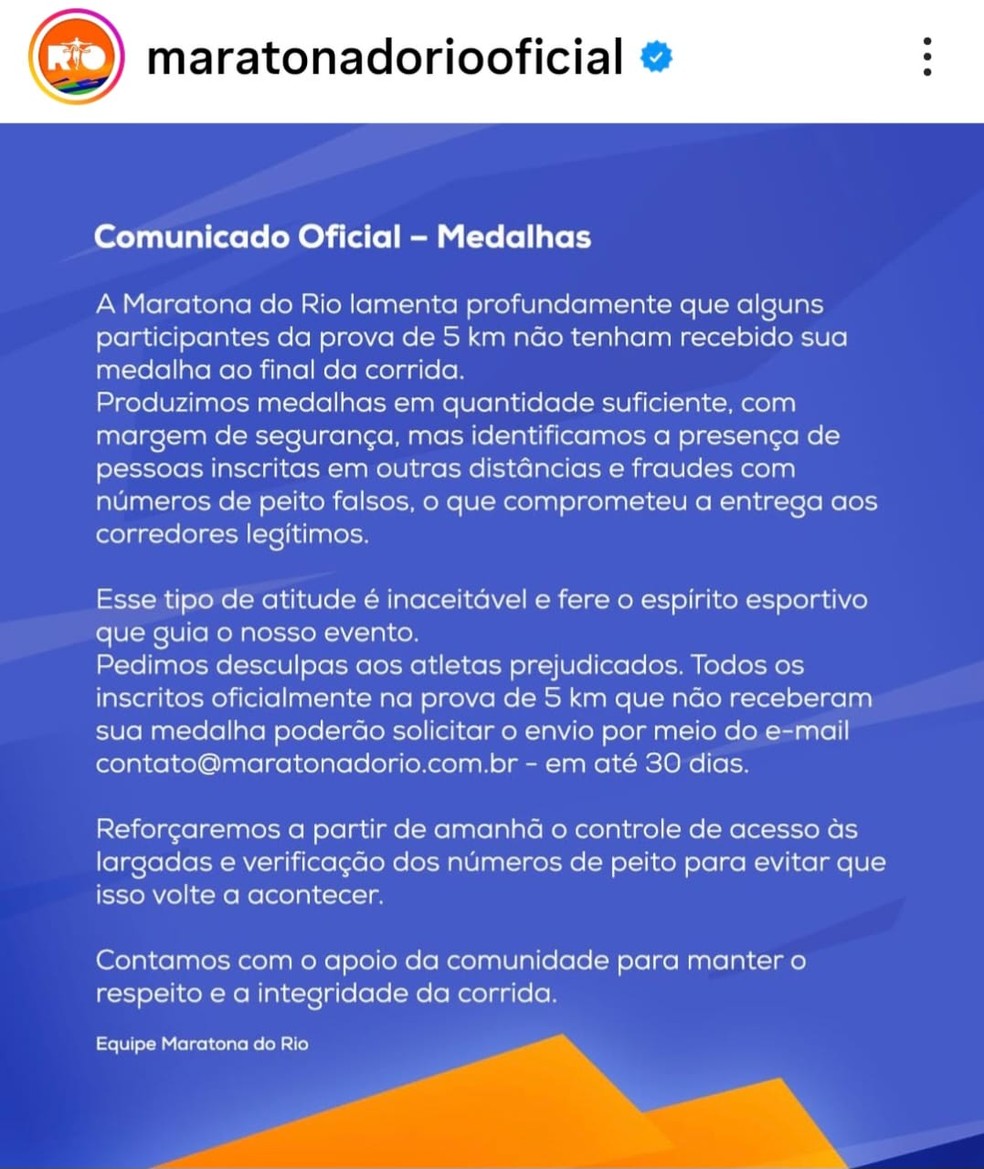 RIO

maratonadoriooficial

Comunicado Oficial – Medalhas

A Maratona do Rio lamenta profundamente que alguns participantes da prova de 5 km não tenham recebido sua medalha ao final da corrida.
Produzimos medalhas em quantidade suficiente, com margem de segurança, mas identificamos a presença de pessoas inscritas em outras distâncias e fraudes com números de peito falsos, o que comprometeu a entrega aos corredores legítimos.

Esse tipo de atitude é inaceitável e fere o espírito esportivo que guia o nosso evento.
Pedimos desculpas aos atletas prejudicados. Todos os inscritos oficialmente na prova de 5 km que não receberam sua medalha poderão solicitar o envio por meio do e-mail contato@maratonadorio.com.br - em até 30 dias.

Reforçaremos a partir de amanhã o controle de acesso às largadas e verificação dos números de peito para evitar que isso volte a acontecer.

Contamos com o apoio da comunidade para manter o respeito e a integridade da corrida.

Equipe Maratona do Rio